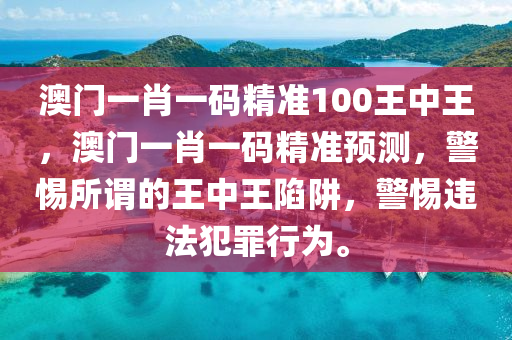 澳门一肖一码精准100王中王，澳门一肖一码精准预测，警惕所谓的王中王陷阱，警惕违法犯罪行为。